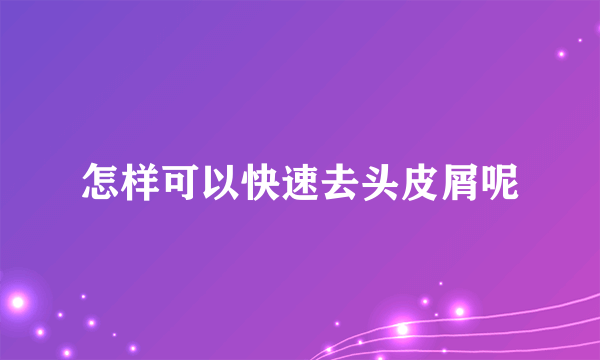 怎样可以快速去头皮屑呢